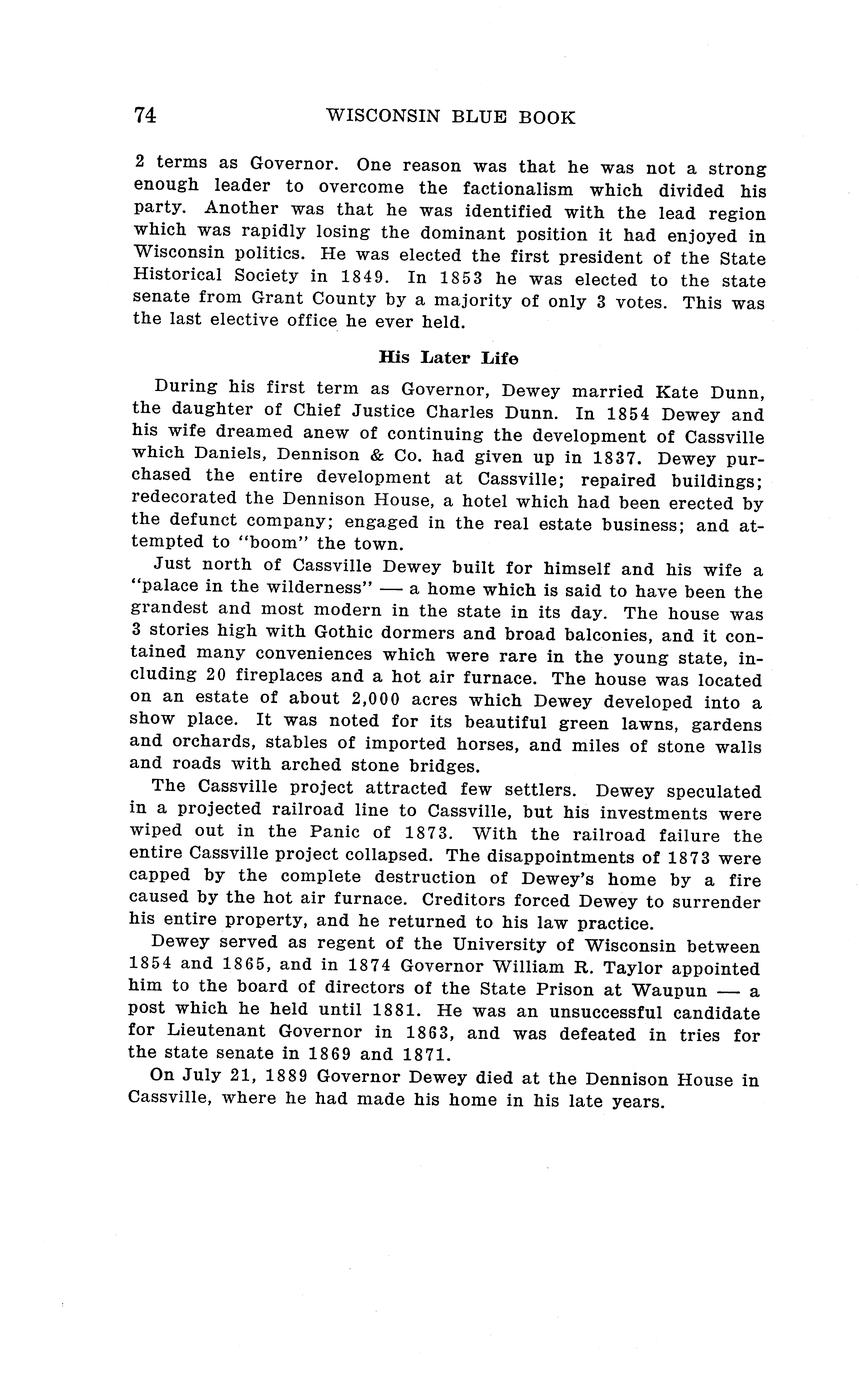 74 WISCONSIN BLUE BOOK

2 terms as Governor. One reason was that he was not a strong enough leader to overcome the factionalism which divided his party. Another was that he was identified with the lead region which was rapidly losing the dominant position it had enjoyed in Wisconsin politics. He was elected the first president of the State Historical Society in 1849. In 1853 he was elected to the state senate from Grant County by a majority of only 3 votes. This was the last elective office he ever held.

His Later Life

During his first term as Governor, Dewey married Kate Dunn, the daughter of Chief Justice Charles Dunn. In 1854 Dewey and his wife dreamed anew of continuing the development of Cassville which Daniels, Dennison & Co. had given up in 1837. Dewey purchased the entire development at Cassville; repaired buildings; redecorated the Dennison House, a hotel which had been erected by the defunct company; engaged in the real estate business; and attempted to "boom" the town.

Just north of Cassville Dewey built for himself and his wife a "palace in the wilderness" — a home which is said to have been the grandest and most modern in the state in its day. The house was 3 stories high with Gothic dormers and broad balconies, and it contained many conveniences which were rare in the young state, including 20 fireplaces and a hot air furnace. The house was located on an estate of about 2,000 acres which Dewey developed into a show place. It was noted for its beautiful green lawns, gardens and orchards, stables of imported horses, and miles of stone walls and roads with arched stone bridges.

The Cassville project attracted few settlers. Dewey speculated in a projected railroad line to Cassville, but his investments were wiped out in the Panic of 1873. With the railroad failure the entire Cassville project collapsed. The disappointments of 1873 were capped by the complete destruction of Dewey's home by a fire caused by the hot air furnace. Creditors forced Dewey to surrender his entire property, and he returned to his law practice.

Dewey served as regent of the University of Wisconsin between 1854 and 1865, and in 1874 Governor William R. Taylor appointed him to the board of directors of the State Prison at Waupun — a post which he held until 1881. He was an unsuccessful candidate for Lieutenant Governor in 1863, and was defeated in tries for the state senate in 1869 and 1871.

On July 21, 1889 Governor Dewey died at the Dennison House in Cassville, where he had made his home in his late years.